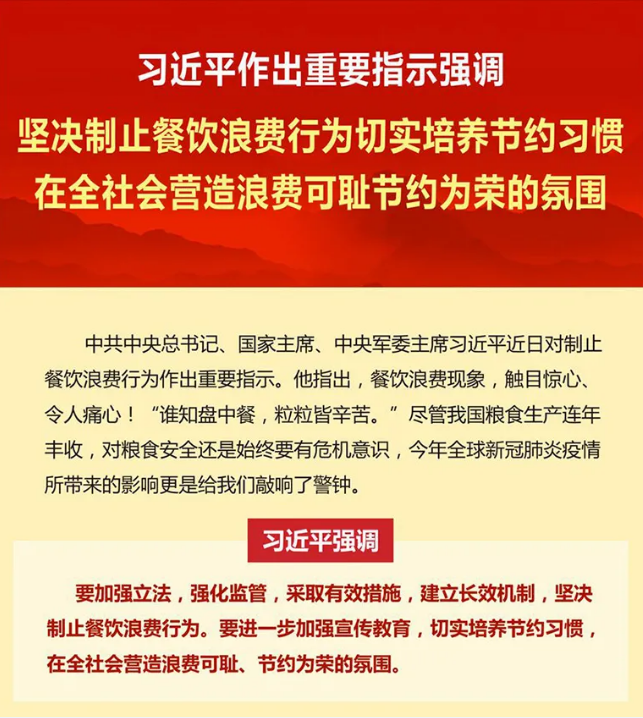 习近平作出重要指示强调

坚决制止餐饮浪费行为切实培养节约习惯
在全社会营造浪费可耻节约为荣的氛围

中共中央总书记、国家主席、中央军委主席习近平近日对制止餐饮浪费行为作出重要指示。他指出，餐饮浪费现象，触目惊心、令人痛心！“谁知盘中餐，粒粒皆辛苦。”尽管我国粮食生产连年丰收，对粮食安全还是始终要有危机意识，今年全球新冠肺炎疫情所带来的影响更是给我们敲响了警钟。

习近平强调

要加强立法，强化监管，采取有效措施，建立长效机制，坚决制止餐饮浪费行为。要进一步加强宣传教育，切实培养节约习惯，在全社会营造浪费可耻、节约为荣的氛围。